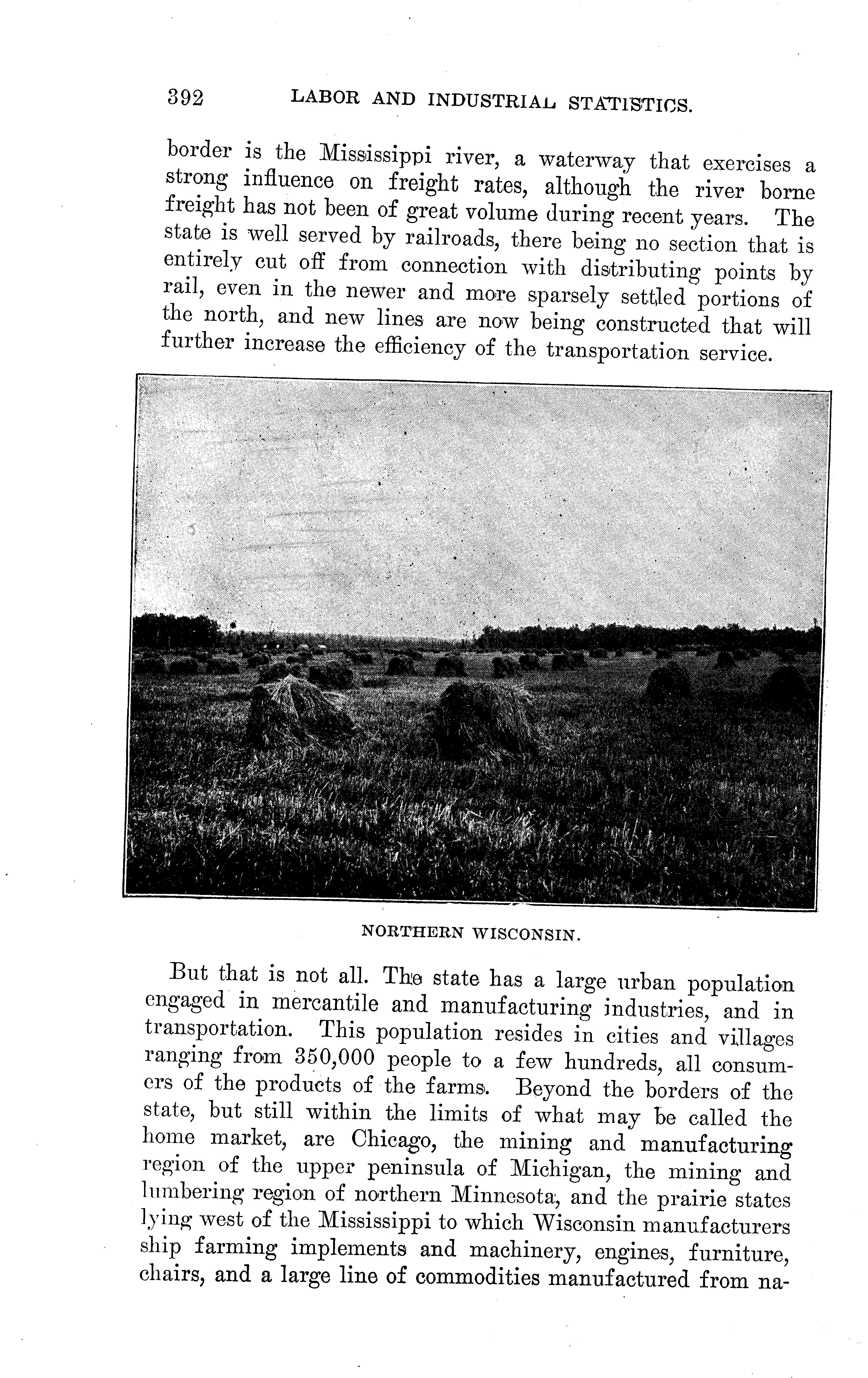 392 LABOR AND INDUSTRIAL STATISTICS.

border is the Mississippi river, a waterway that exercises a strong influence on freight rates, although the river borne freight has not been of great volume during recent years. The state is well served by railroads, there being no section that is entirely cut off from connection with distributing points by rail, even in the newer and more sparsely settled portions of the north, and new lines are now being constructed that will further increase the efficiency of the transportation service.

NORTHERN WISCONSIN.

But that is not all. The state has a large urban population engaged in mercantile and manufacturing industries, and in transportation. This population resides in cities and villages ranging from 350,000 people to a few hundreds, all consumers of the products of the farms. Beyond the borders of the state, but still within the limits of what may be called the home market, are Chicago, the mining and manufacturing region of the upper peninsula of Michigan, the mining and lumbering region of northern Minnesota, and the prairie states lying west of the Mississippi to which Wisconsin manufacturers ship farming implements and machinery, engines, furniture, chairs, and a large line of commodities manufactured from na-